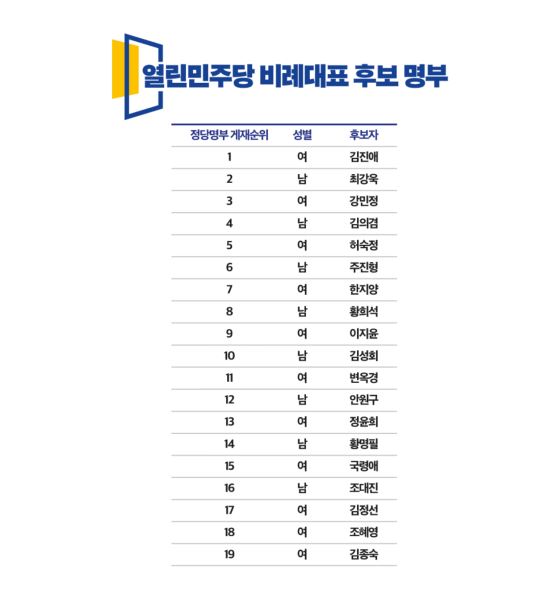 열린민주당 비례대표 후보 명부

| 정당명부 게재순위 | 성별 | 후보자 |
|---|---|---|
| 1 | 여 | 김진애 |
| 2 | 남 | 최강욱 |
| 3 | 여 | 강민정 |
| 4 | 남 | 김의겸 |
| 5 | 여 | 허숙정 |
| 6 | 남 | 주진형 |
| 7 | 여 | 한지양 |
| 8 | 남 | 황희석 |
| 9 | 여 | 이지윤 |
| 10 | 남 | 김성회 |
| 11 | 여 | 변옥경 |
| 12 | 남 | 안원구 |
| 13 | 여 | 정윤희 |
| 14 | 남 | 황명필 |
| 15 | 여 | 국령애 |
| 16 | 남 | 조대진 |
| 17 | 여 | 김정선 |
| 18 | 여 | 조혜영 |
| 19 | 여 | 김종숙 |